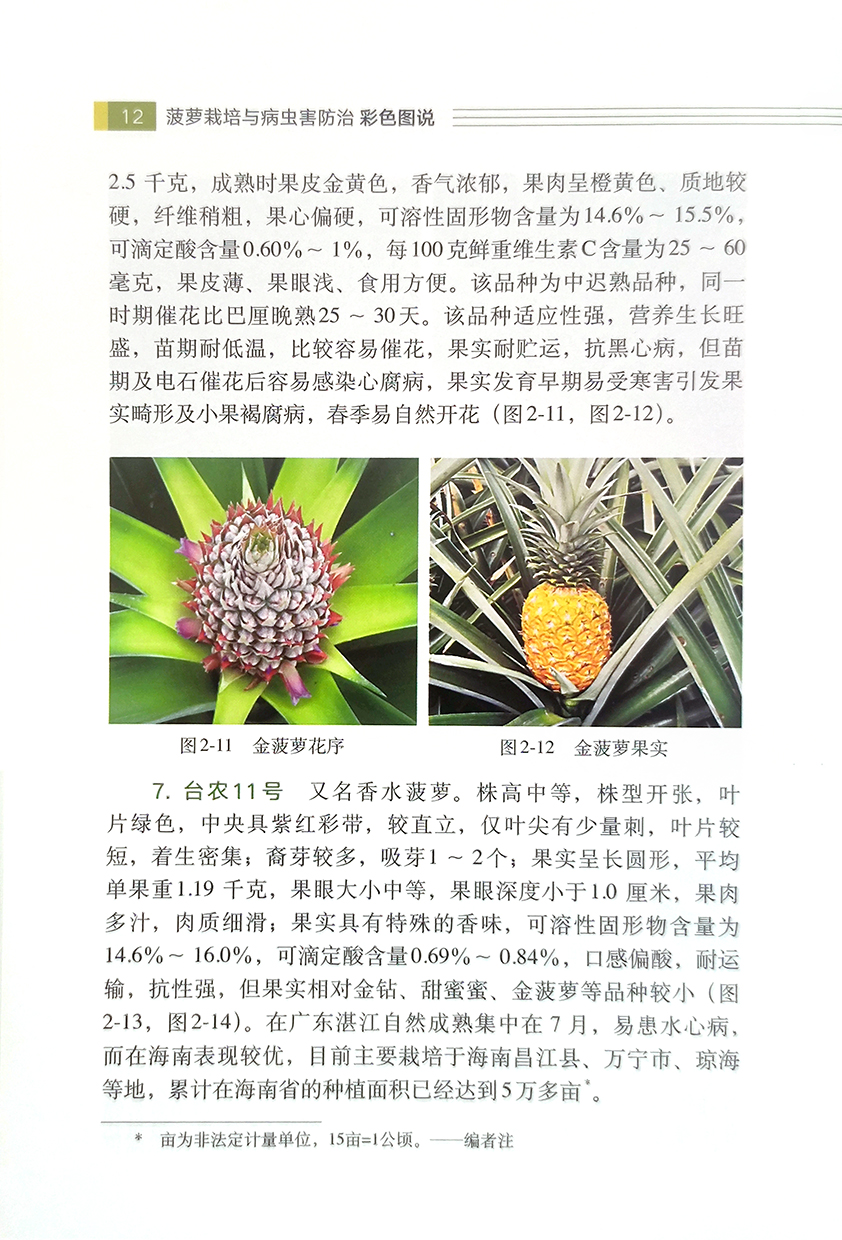 12 菠萝栽培与病虫害防治 彩色图说

2.5 千克，成熟时果皮金黄色，香气浓郁，果肉呈橙黄色、质地较硬，纤维稍粗，果心偏硬，可溶性固形物含量为14.6%～15.5%，可滴定酸含量0.60%～1%，每100克鲜重维生素C含量为25～60毫克，果皮薄、果眼浅、食用方便。该品种为中迟熟品种，同一时期催花比巴厘晚熟25～30天。该品种适应性强，营养生长旺盛，苗期耐低温，比较容易催花，果实耐贮运，抗黑心病，但苗期及电石催花后容易感染心腐病，果实发育早期易受寒害引发果实畸形及小果褐腐病，春季易自然开花（图2-11，图2-12）。

图2-11 金菠萝花序

图2-12 金菠萝果实

7. 台农11号 又名香水菠萝。株高中等，株型开张，叶片绿色，中央具紫红彩带，较直立，仅叶尖有少量刺，叶片较短，着生密集；裔芽较多，吸芽1～2个；果实呈长圆形，平均单果重1.19 千克，果眼大小中等，果眼深度小于1.0 厘米，果肉多汁，肉质细滑；果实具有特殊的香味，可溶性固形物含量为14.6%～16.0%，可滴定酸含量0.69%～0.84%，口感偏酸，耐运输，抗性强，但果实相对金钻、甜蜜蜜、金菠萝等品种较小（图2-13，图2-14）。在广东湛江自然成熟集中在7月，易患水心病，而在海南表现较优，目前主要栽培于海南昌江县、万宁市、琼海等地，累计在海南省的种植面积已经达到5万多亩*。

* 亩为非法定计量单位，15亩=1公顷。——编者注